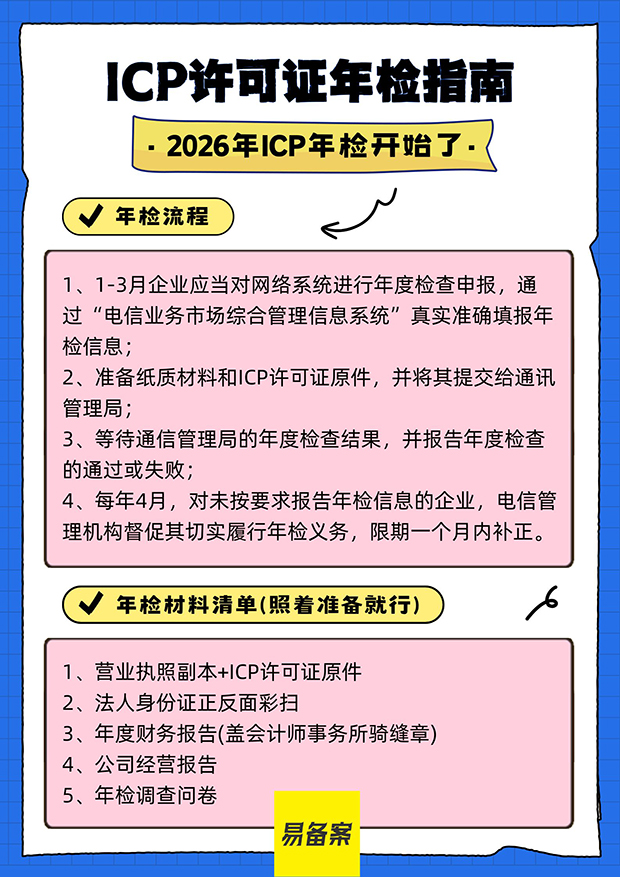 ICP许可证年检指南

· 2026年ICP年检开始了 ·

年检流程

1、1-3月企业应当对网络系统进行年度检查申报，通过“电信业务市场综合管理信息系统”真实准确填报年检信息；
2、准备纸质材料和ICP许可证原件，并将其提交给通讯管理局；
3、等待通信管理局的年度检查结果，并报告年度检查的通过或失败；
4、每年4月，对未按要求报告年检信息的企业，电信管理机构督促其切实履行年检义务，限期一个月内补正。

年检材料清单(照着准备就行)

1、营业执照副本+ICP许可证原件
2、法人身份证正反面彩扫
3、年度财务报告(盖会计师事务所骑缝章)
4、公司经营报告
5、年检调查问卷

易备案